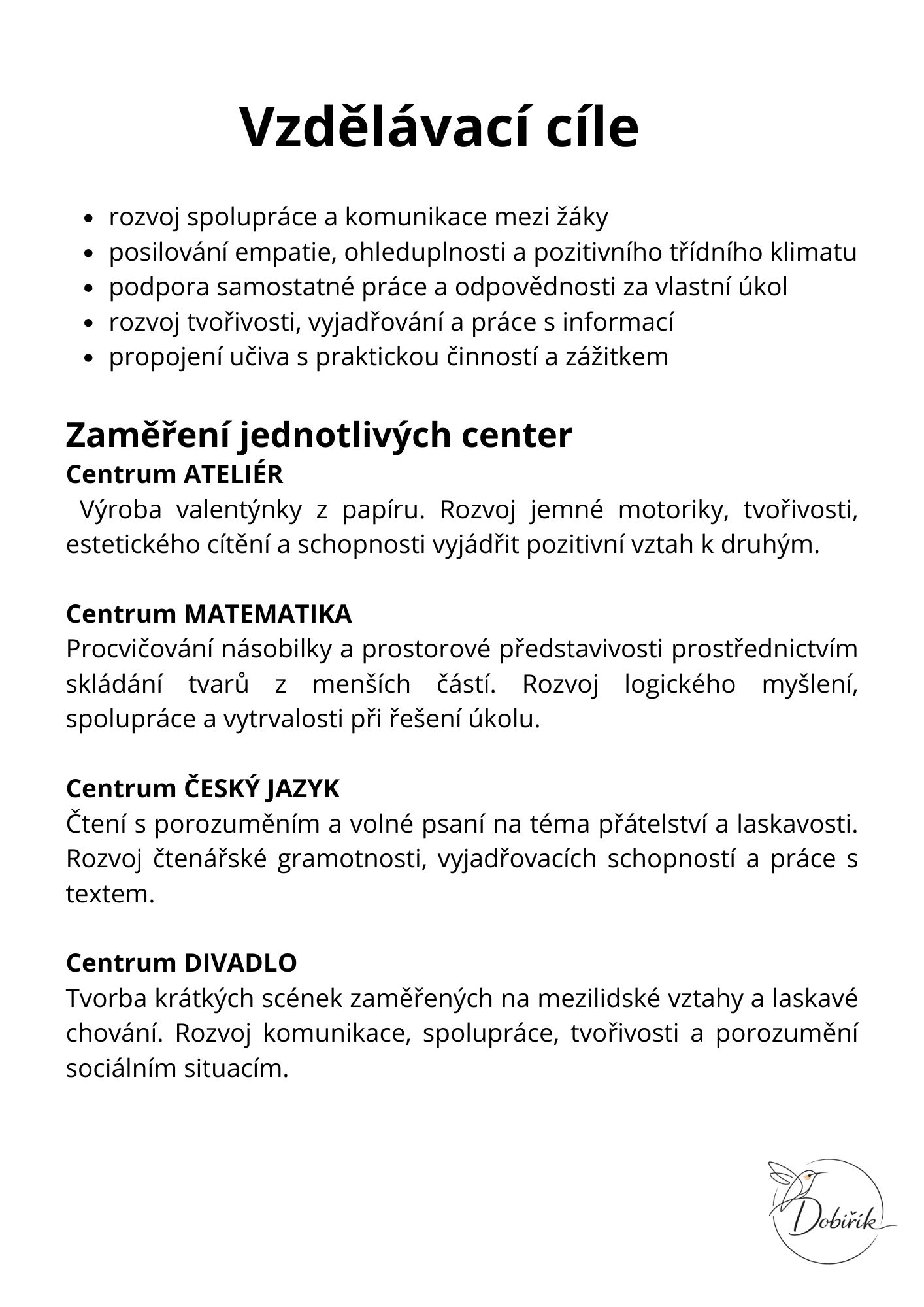 Vzdělávací cíle

- rozvoj spolupráce a komunikace mezi žáky
- posilování empatie, ohleduplnosti a pozitivního třídního klimatu
- podpora samostatné práce a odpovědnosti za vlastní úkol
- rozvoj tvořivosti, vyjadřování a práce s informací
- propojení učiva s praktickou činností a zážitkem

Zaměření jednotlivých center
Centrum ATELIÉR
Výroba valentýnky z papíru. Rozvoj jemné motoriky, tvořivosti, estetického cítění a schopnosti vyjádřit pozitivní vztah k druhým.

Centrum MATEMATIKA
Procvičování násobilky a prostorové představivosti prostřednictvím skládání tvarů z menších částí. Rozvoj logického myšlení, spolupráce a vytrvalosti při řešení úkolu.

Centrum ČESKÝ JAZYK
Čtení s porozuměním a volné psaní na téma přátelství a laskavosti. Rozvoj čtenářské gramotnosti, vyjadřovacích schopností a práce s textem.

Centrum DIVADLO
Tvorba krátkých scének zaměřených na mezilidské vztahy a laskavé chování. Rozvoj komunikace, spolupráce, tvořivosti a porozumění sociálním situacím.

Dobiřík